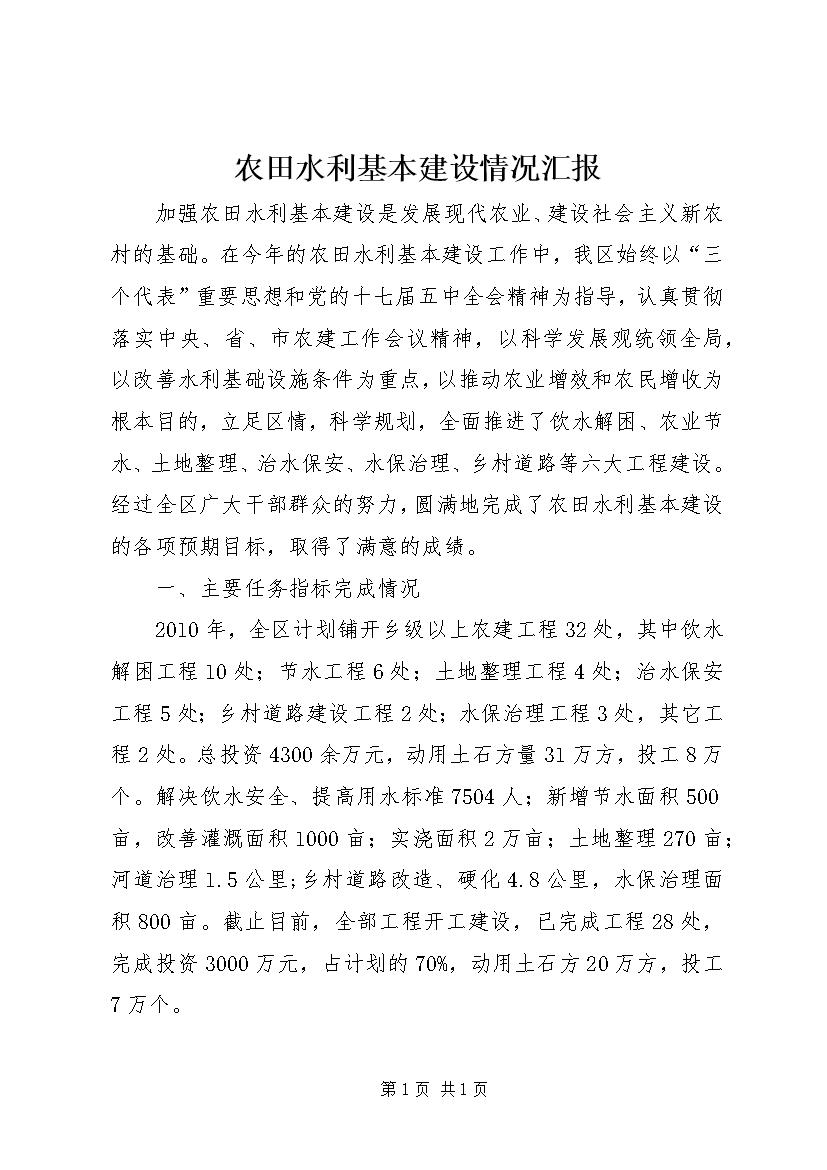 农田水利基本建设情况汇报

加强农田水利基本建设是发展现代农业、建设社会主义新农村的基础。在今年的农田水利基本建设工作中，我区始终以“三个代表”重要思想和党的十七届五中全会精神为指导，认真贯彻落实中央、省、市农建工作会议精神，以科学发展观统领全局，以改善水利基础设施条件为重点，以推动农业增效和农民增收为根本目的，立足区情，科学规划，全面推进了饮水解困、农业节水、土地整理、治水保安、水保治理、乡村道路等六大工程建设。经过全区广大干部群众的努力，圆满地完成了农田水利基本建设的各项预期目标，取得了满意的成绩。

一、主要任务指标完成情况

2010年，全区计划铺开乡级以上农建工程32处，其中饮水解困工程10处；节水工程6处；土地整理工程4处；治水保安工程5处；乡村道路建设工程2处；水保治理工程3处，其它工程2处。总投资4300余万元，动用土石方量31万方，投工8万个。解决饮水安全、提高用水标准7504人；新增节水面积500亩，改善灌溉面积1000亩；实浇面积2万亩；土地整理270亩；河道治理1.5公里；乡村道路改造、硬化4.8公里，水保治理面积800亩。截止目前，全部工程开工建设，已完成工程28处，完成投资3000万元，占计划的70%，动用土石方20万方，投工7万个。

第1页 共1页